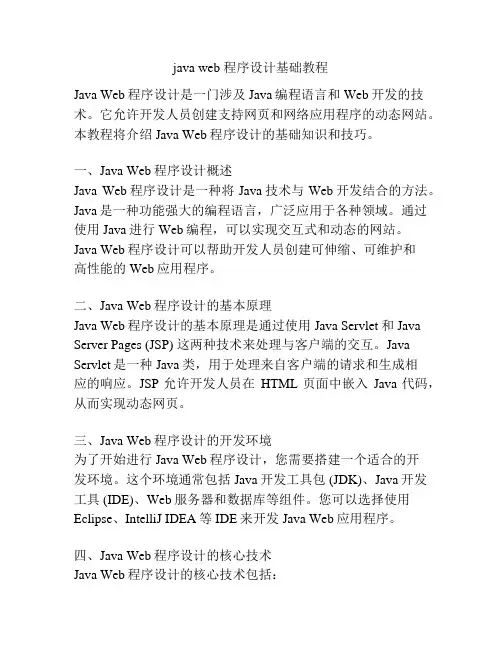 java web 程序设计基础教程

Java Web 程序设计是一门涉及 Java 编程语言和 Web 开发的技术。它允许开发人员创建支持网页和网络应用程序的动态网站。本教程将介绍 Java Web 程序设计的基础知识和技巧。

一、Java Web 程序设计概述
Java Web 程序设计是一种将 Java 技术与 Web 开发结合的方法。Java 是一种功能强大的编程语言，广泛应用于各种领域。通过使用 Java 进行 Web 编程，可以实现交互式和动态的网站。Java Web 程序设计可以帮助开发人员创建可伸缩、可维护和高性能的 Web 应用程序。

二、Java Web 程序设计的基本原理
Java Web 程序设计的基本原理是通过使用 Java Servlet 和 Java Server Pages (JSP) 这两种技术来处理与客户端的交互。Java Servlet 是一种 Java 类，用于处理来自客户端的请求和生成相应的响应。JSP 允许开发人员在 HTML 页面中嵌入 Java 代码，从而实现动态网页。

三、Java Web 程序设计的开发环境
为了开始进行 Java Web 程序设计，您需要搭建一个适合的开发环境。这个环境通常包括 Java 开发工具包 (JDK)、Java 开发工具 (IDE)、Web 服务器和数据库等组件。您可以选择使用 Eclipse、IntelliJ IDEA 等 IDE 来开发 Java Web 应用程序。

四、Java Web 程序设计的核心技术
Java Web 程序设计的核心技术包括：